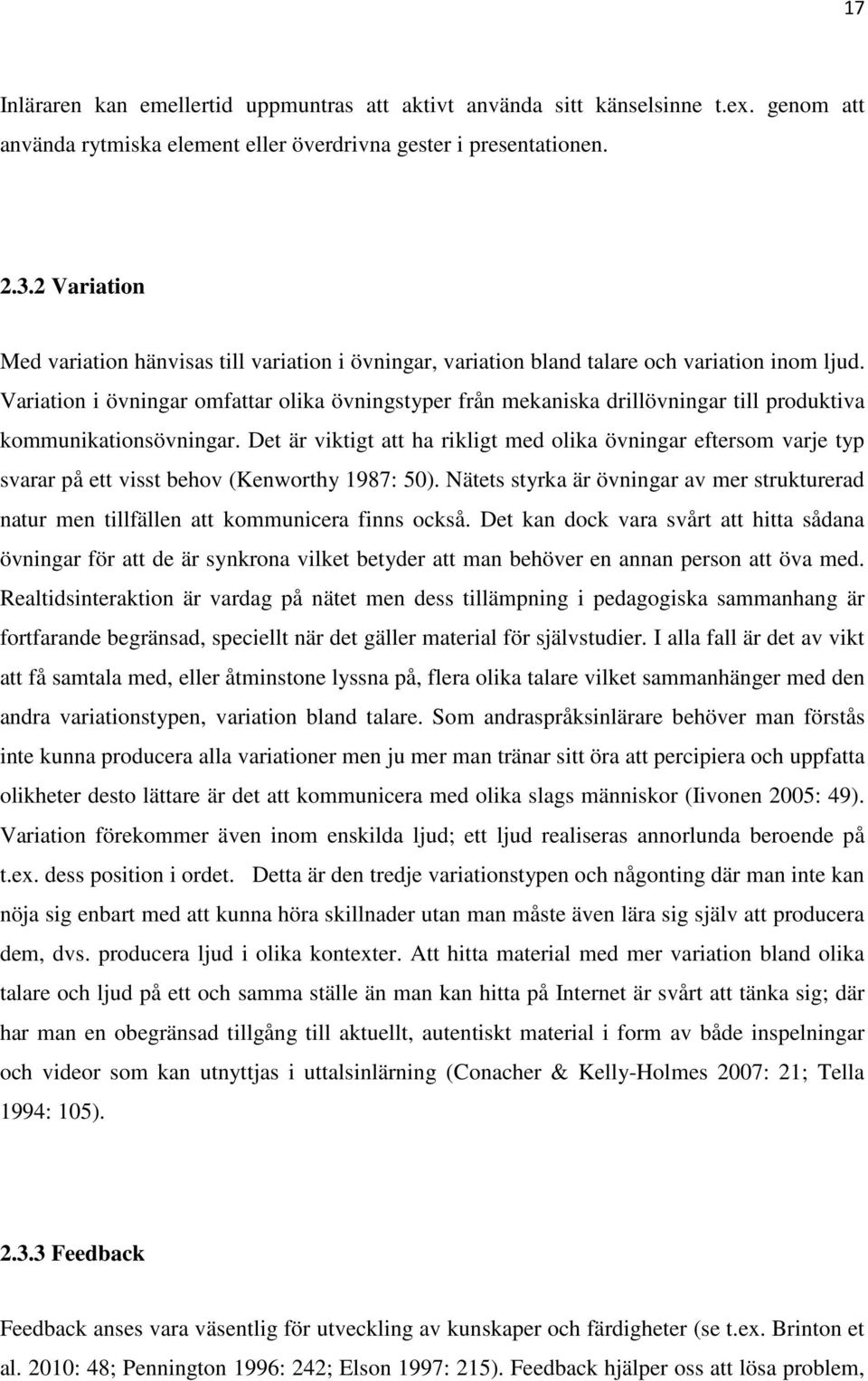 17

Inläraren kan emellertid uppmuntras att aktivt använda sitt känselsinne t.ex. genom att använda rytmiska element eller överdrivna gester i presentationen.

2.3.2 Variation

Med variation hänvisas till variation i övningar, variation bland talare och variation inom ljud. Variation i övningar omfattar olika övningstyper från mekaniska drillövningar till produktiva kommunikationsövningar. Det är viktigt att ha rikligt med olika övningar eftersom varje typ svarar på ett visst behov (Kenworthy 1987: 50). Nätets styrka är övningar av mer strukturerad natur men tillfällen att kommunicera finns också. Det kan dock vara svårt att hitta sådana övningar för att de är synkrona vilket betyder att man behöver en annan person att öva med. Realtidsinteraktion är vardag på nätet men dess tillämpning i pedagogiska sammanhang är fortfarande begränsad, speciellt när det gäller material för självstudier. I alla fall är det av vikt att få samtala med, eller åtminstone lyssna på, flera olika talare vilket sammanhänger med den andra variationstypen, variation bland talare. Som andraspråksinlärare behöver man förstås inte kunna producera alla variationer men ju mer man tränar sitt öra att percipiera och uppfatta olikheter desto lättare är det att kommunicera med olika slags människor (Iivonen 2005: 49). Variation förekommer även inom enskilda ljud; ett ljud realiseras annorlunda beroende på t.ex. dess position i ordet. Detta är den tredje variationstypen och någonting där man inte kan nöja sig enbart med att kunna höra skillnader utan man måste även lära sig själv att producera dem, dvs. producera ljud i olika kontexter. Att hitta material med mer variation bland olika talare och ljud på ett och samma ställe än man kan hitta på Internet är svårt att tänka sig; där har man en obegränsad tillgång till aktuellt, autentiskt material i form av både inspelningar och videor som kan utnyttjas i uttalsinlärning (Conacher & Kelly-Holmes 2007: 21; Tella 1994: 105).

2.3.3 Feedback

Feedback anses vara väsentlig för utveckling av kunskaper och färdigheter (se t.ex. Brinton et al. 2010: 48; Pennington 1996: 242; Elson 1997: 215). Feedback hjälper oss att lösa problem,